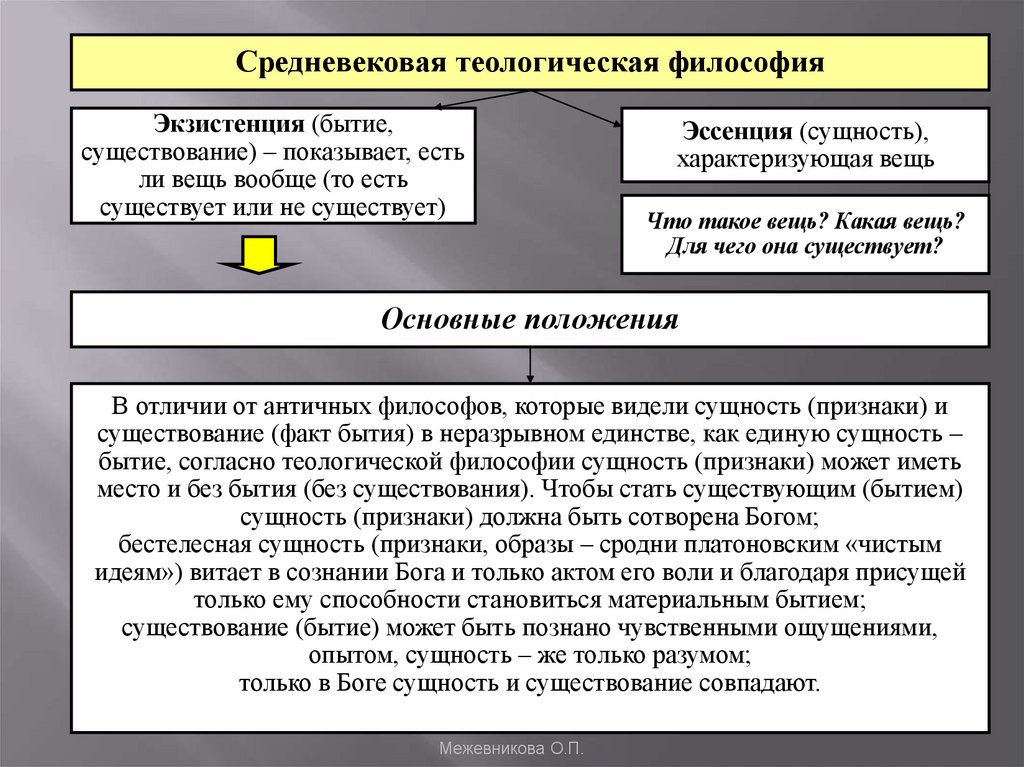 Средневековая теологическая философия

Экзистенция (бытие, существование) – показывает, есть ли вещь вообще (то есть существует или не существует)

Эссенция (сущность), характеризующая вещь

Что такое вещь? Какая вещь? Для чего она существует?

Основные положения

В отличии от античных философов, которые видели сущность (признаки) и существование (факт бытия) в неразрывном единстве, как единую сущность – бытие, согласно теологической философии сущность (признаки) может иметь место и без бытия (без существования). Чтобы стать существующим (бытием) сущность (признаки) должна быть сотворена Богом;
бестелесная сущность (признаки, образы – сродни платоновским «чистым идеям») витает в сознании Бога и только актом его воли и благодаря присущей только ему способности становиться материальным бытием;
существование (бытие) может быть познано чувственными ощущениями, опытом, сущность – же только разумом;
только в Боге сущность и существование совпадают.

Межевникова О.П.